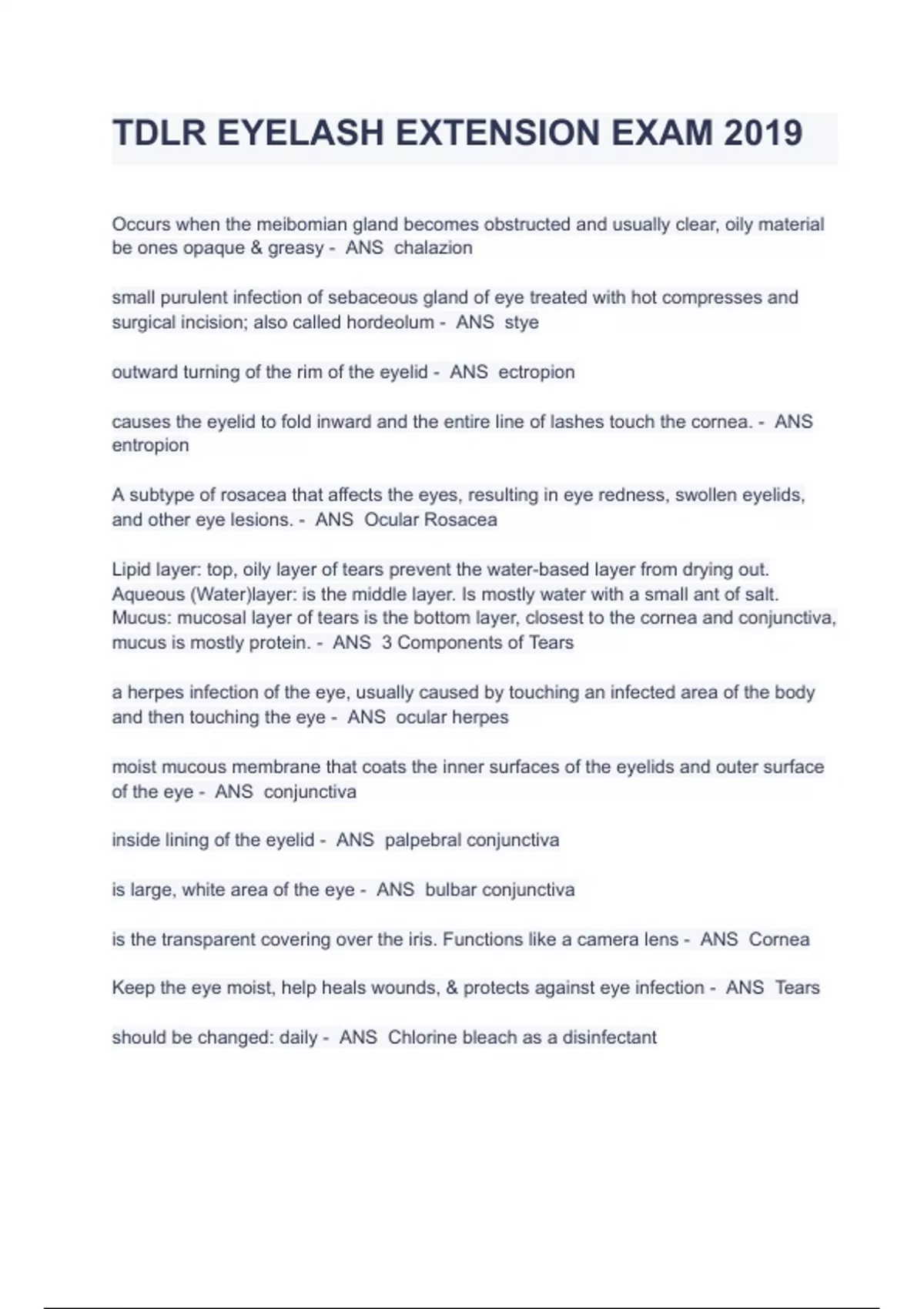 TDLR EYELASH EXTENSION EXAM 2019

Occurs when the meibomian gland becomes obstructed and usually clear, oily material be ones opaque & greasy - ANS chalazion

small purulent infection of sebaceous gland of eye treated with hot compresses and surgical incision; also called hordeolum - ANS stye

outward turning of the rim of the eyelid - ANS ectropion

causes the eyelid to fold inward and the entire line of lashes touch the cornea. - ANS entropion

A subtype of rosacea that affects the eyes, resulting in eye redness, swollen eyelids, and other eye lesions. - ANS Ocular Rosacea

Lipid layer: top, oily layer of tears prevent the water-based layer from drying out. Aqueous (Water)layer: is the middle layer. Is mostly water with a small ant of salt. Mucus: mucosal layer of tears is the bottom layer, closest to the cornea and conjunctiva, mucus is mostly protein. - ANS 3 Components of Tears

a herpes infection of the eye, usually caused by touching an infected area of the body and then touching the eye - ANS ocular herpes

moist mucous membrane that coats the inner surfaces of the eyelids and outer surface of the eye - ANS conjunctiva

inside lining of the eyelid - ANS palpebral conjunctiva

is large, white area of the eye - ANS bulbar conjunctiva

is the transparent covering over the iris. Functions like a camera lens - ANS Cornea

Keep the eye moist, help heals wounds, & protects against eye infection - ANS Tears

should be changed: daily - ANS Chlorine bleach as a disinfectant